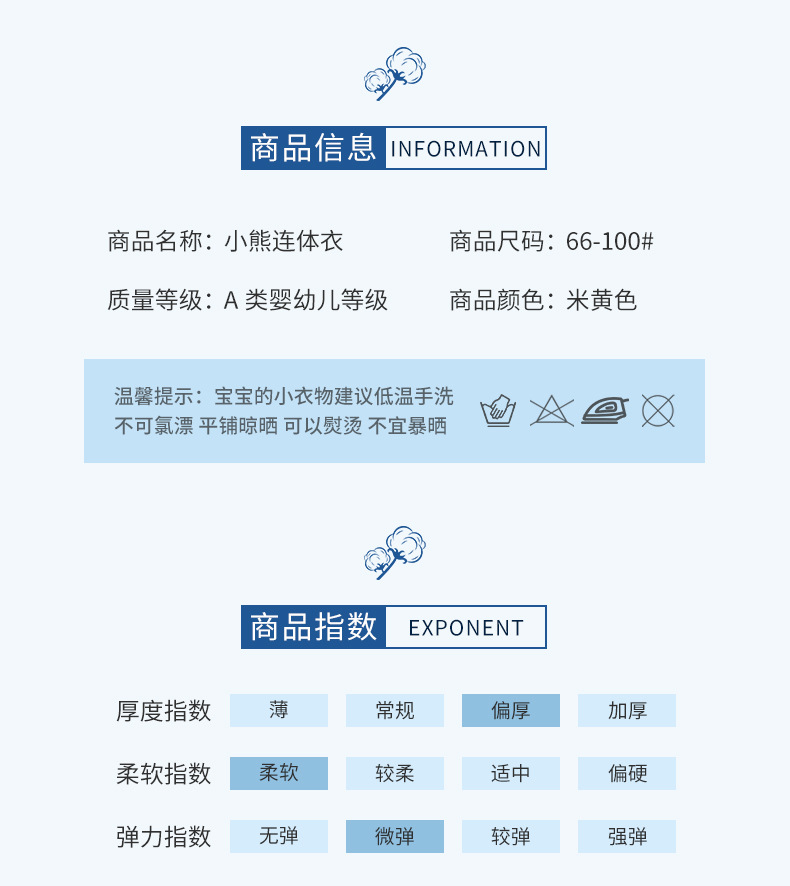 商品信息 INFORMATION

商品名称：小熊连体衣

商品尺码：66-100#

质量等级：A类婴幼儿等级

商品颜色：米黄色

温馨提示：宝宝的小衣物建议低温手洗
不可氯漂 平铺晾晒 可以熨烫 不宜暴晒

商品指数 EXPONENT

厚度指数 薄 常规 偏厚 加厚

柔软指数 柔软 较柔 适中 偏硬

弹力指数 无弹 微弹 较弹 强弹